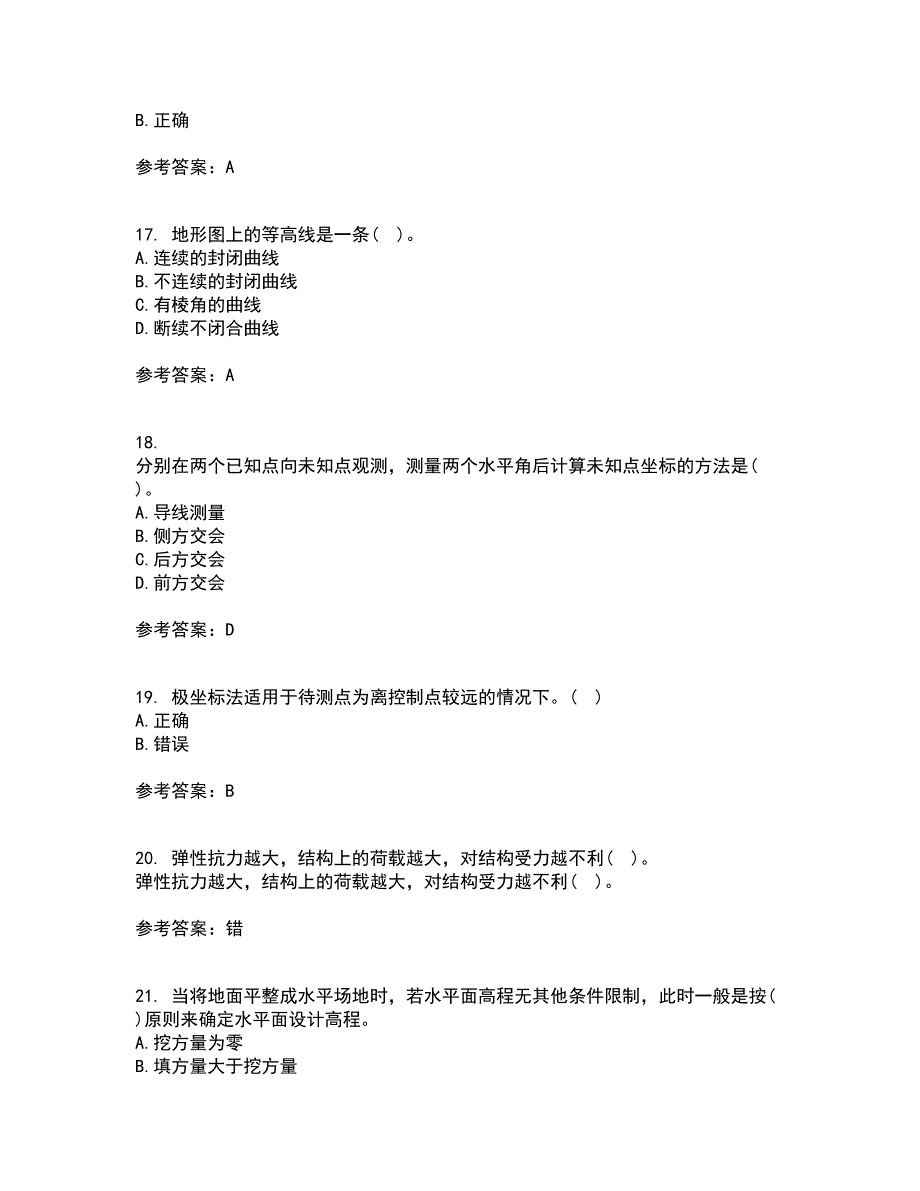 B. 正确

参考答案：A

17. 地形图上的等高线是一条（ ）。
A. 连续的封闭曲线
B. 不连续的封闭曲线
C. 有棱角的曲线
D. 断续不闭合曲线

参考答案：A

18.
分别在两个已知点向未知点观测，测量两个水平角后计算未知点坐标的方法是（ ）。
A. 导线测量
B. 侧方交会
C. 后方交会
D. 前方交会

参考答案：D

19. 极坐标法适用于待测点为离控制点较远的情况下。（ ）
A. 正确
B. 错误

参考答案：B

20. 弹性抗力越大，结构上的荷载越大，对结构受力越不利（ ）。
弹性抗力越大，结构上的荷载越大，对结构受力越不利（ ）。

参考答案：错

21. 当将地面平整成水平场地时，若水平面高程无其他条件限制，此时一般是按（ ）原则来确定水平面设计高程。
A. 挖方量为零
B. 填方量大于挖方量